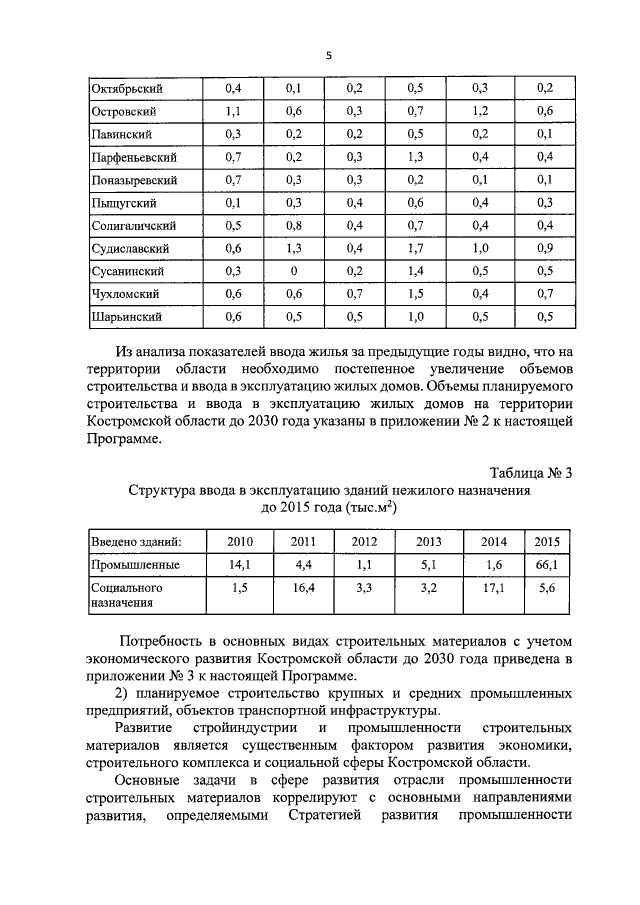 5

| Октябрьский | 0,4 | 0,1 | 0,2 | 0,5 | 0,3 | 0,2 |
|---|---|---|---|---|---|---|
| Островский | 1,1 | 0,6 | 0,3 | 0,7 | 1,2 | 0,6 |
| Павинский | 0,3 | 0,2 | 0,2 | 0,5 | 0,2 | 0,1 |
| Парфеньевский | 0,7 | 0,2 | 0,3 | 1,3 | 0,4 | 0,4 |
| Поназыревский | 0,7 | 0,3 | 0,3 | 0,2 | 0,1 | 0,1 |
| Пыщугский | 0,1 | 0,3 | 0,4 | 0,6 | 0,4 | 0,3 |
| Солигаличский | 0,5 | 0,8 | 0,4 | 0,7 | 0,4 | 0,4 |
| Судиславский | 0,6 | 1,3 | 0,4 | 1,7 | 1,0 | 0,9 |
| Сусанинский | 0,3 | 0 | 0,2 | 1,4 | 0,5 | 0,5 |
| Чухломский | 0,6 | 0,6 | 0,7 | 1,5 | 0,4 | 0,7 |
| Шарьинский | 0,6 | 0,5 | 0,5 | 1,0 | 0,5 | 0,5 |

Из анализа показателей ввода жилья за предыдущие годы видно, что на территории области необходимо постепенное увеличение объемов строительства и ввода в эксплуатацию жилых домов. Объемы планируемого строительства и ввода в эксплуатацию жилых домов на территории Костромской области до 2030 года указаны в приложении № 2 к настоящей Программе.

Таблица № 3
Структура ввода в эксплуатацию зданий нежилого назначения до 2015 года (тыс.м$^2$)

| Введено зданий: | 2010 | 2011 | 2012 | 2013 | 2014 | 2015 |
|---|---|---|---|---|---|---|
| Промышленные | 14,1 | 4,4 | 1,1 | 5,1 | 1,6 | 66,1 |
| Социального назначения | 1,5 | 16,4 | 3,3 | 3,2 | 17,1 | 5,6 |

Потребность в основных видах строительных материалов с учетом экономического развития Костромской области до 2030 года приведена в приложении № 3 к настоящей Программе.

2) планируемое строительство крупных и средних промышленных предприятий, объектов транспортной инфраструктуры.

Развитие стройиндустрии и промышленности строительных материалов является существенным фактором развития экономики, строительного комплекса и социальной сферы Костромской области.

Основные задачи в сфере развития отрасли промышленности строительных материалов коррелируют с основными направлениями развития, определяемыми Стратегией развития промышленности